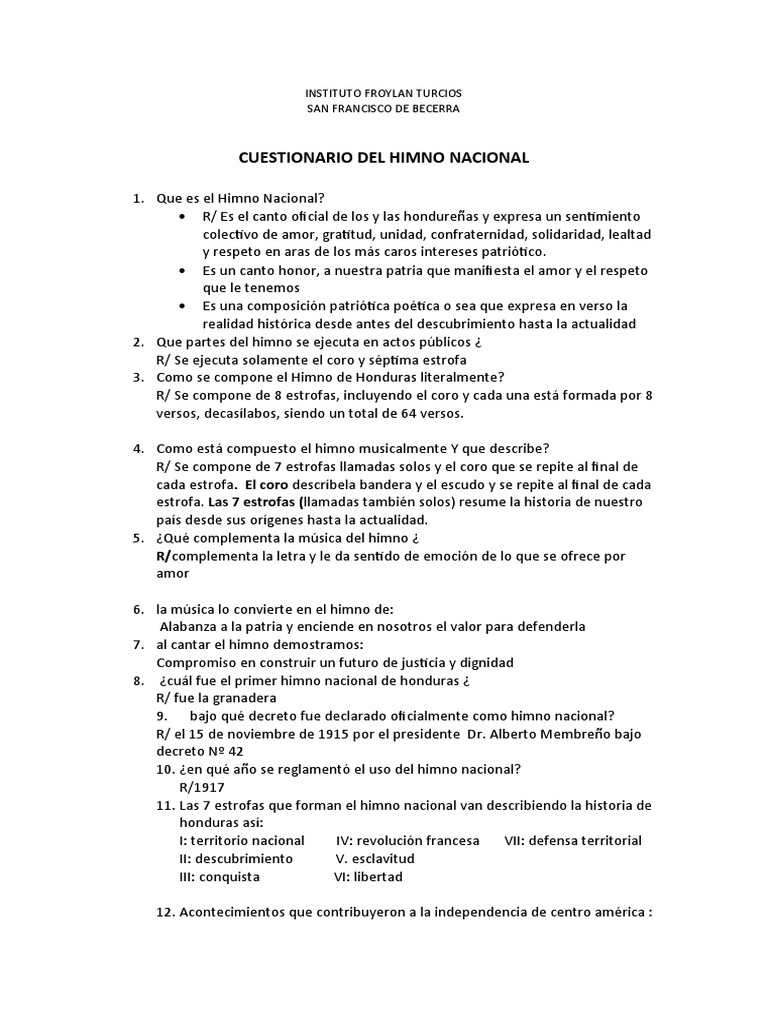 INSTITUTO FROYLAN TURCIOS
SAN FRANCISCO DE BECERRA

CUESTIONARIO DEL HIMNO NACIONAL

1. Que es el Himno Nacional?
• R/ Es el canto oficial de los y las hondureñas y expresa un sentimiento colectivo de amor, gratitud, unidad, confraternidad, solidaridad, lealtad y respeto en aras de los más caros intereses patriótico.
• Es un canto honor, a nuestra patria que manifiesta el amor y el respeto que le tenemos
• Es una composición patriótica poética o sea que expresa en verso la realidad histórica desde antes del descubrimiento hasta la actualidad
2. Que partes del himno se ejecuta en actos públicos ¿
R/ Se ejecuta solamente el coro y séptima estrofa
3. Como se compone el Himno de Honduras literalmente?
R/ Se compone de 8 estrofas, incluyendo el coro y cada una está formada por 8 versos, decasílabos, siendo un total de 64 versos.

4. Como está compuesto el himno musicalmente Y que describe?
R/ Se compone de 7 estrofas llamadas solos y el coro que se repite al final de cada estrofa. El coro describela bandera y el escudo y se repite al final de cada estrofa. Las 7 estrofas (llamadas también solos) resume la historia de nuestro país desde sus orígenes hasta la actualidad.
5. ¿Qué complementa la música del himno ¿
R/complementa la letra y le da sentido de emoción de lo que se ofrece por amor

6. la música lo convierte en el himno de:
Alabanza a la patria y enciende en nosotros el valor para defenderla
7. al cantar el himno demostramos:
Compromiso en construir un futuro de justicia y dignidad
8. ¿cuál fue el primer himno nacional de honduras ¿
R/ fue la granadera
9. bajo qué decreto fue declarado oficialmente como himno nacional?
R/ el 15 de noviembre de 1915 por el presidente Dr. Alberto Membreño bajo decreto Nº 42
10. ¿en qué año se reglamentó el uso del himno nacional?
R/1917
11. Las 7 estrofas que forman el himno nacional van describiendo la historia de honduras así:
I: territorio nacional IV: revolución francesa VII: defensa territorial
II: descubrimiento V. esclavitud
III: conquista VI: libertad

12. Acontecimientos que contribuyeron a la independencia de centro américa :